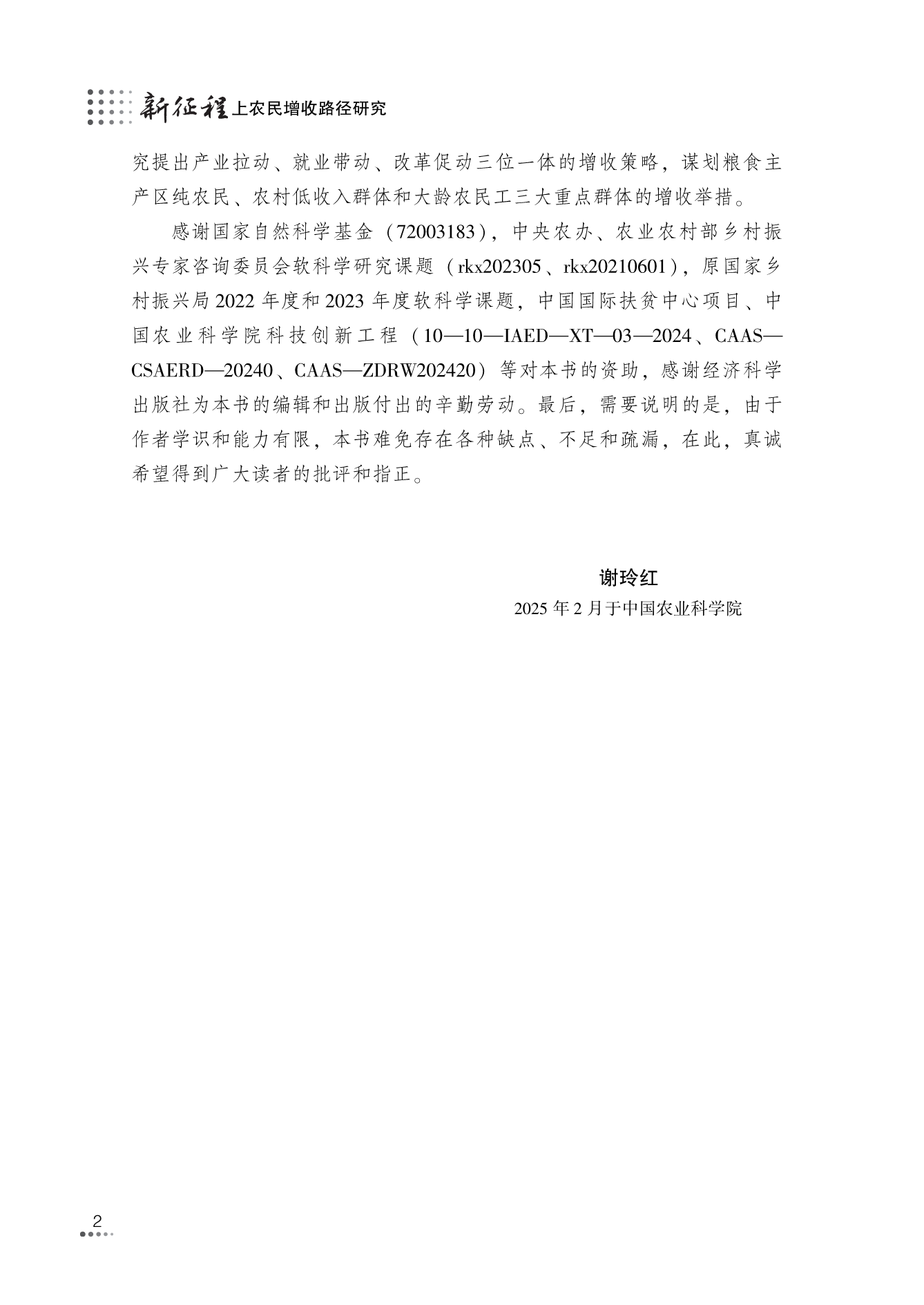 新征程上农民增收路径研究

究提出产业拉动、就业带动、改革促动三位一体的增收策略，谋划粮食主产区纯农民、农村低收入群体和大龄农民工三大重点群体的增收举措。

感谢国家自然科学基金（72003183），中央农办、农业农村部乡村振兴专家咨询委员会软科学研究课题（rkx202305、rkx20210601），原国家乡村振兴局2022年度和2023年度软科学课题，中国国际扶贫中心项目、中国农业科学院科技创新工程（10—10—IAED—XT—03—2024、CAAS—CSAERD—20240、CAAS—ZDRW202420）等对本书的资助，感谢经济科学出版社为本书的编辑和出版付出的辛勤劳动。最后，需要说明的是，由于作者学识和能力有限，本书难免存在各种缺点、不足和疏漏，在此，真诚希望得到广大读者的批评和指正。

谢玲红
2025年2月于中国农业科学院

2